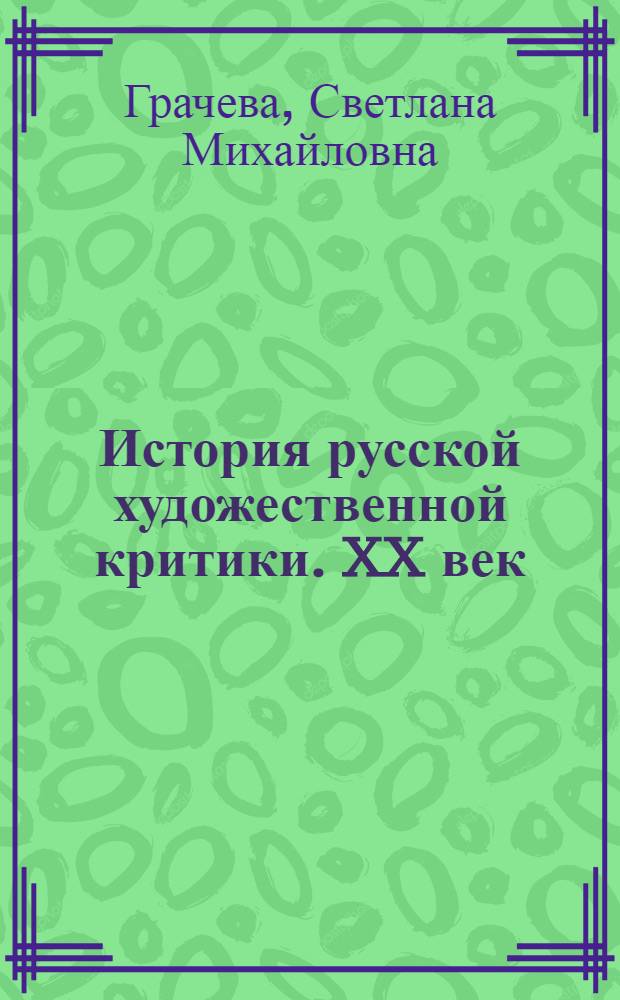 Грачева, Светлана Михайловна

История русской художественной критики. XX век